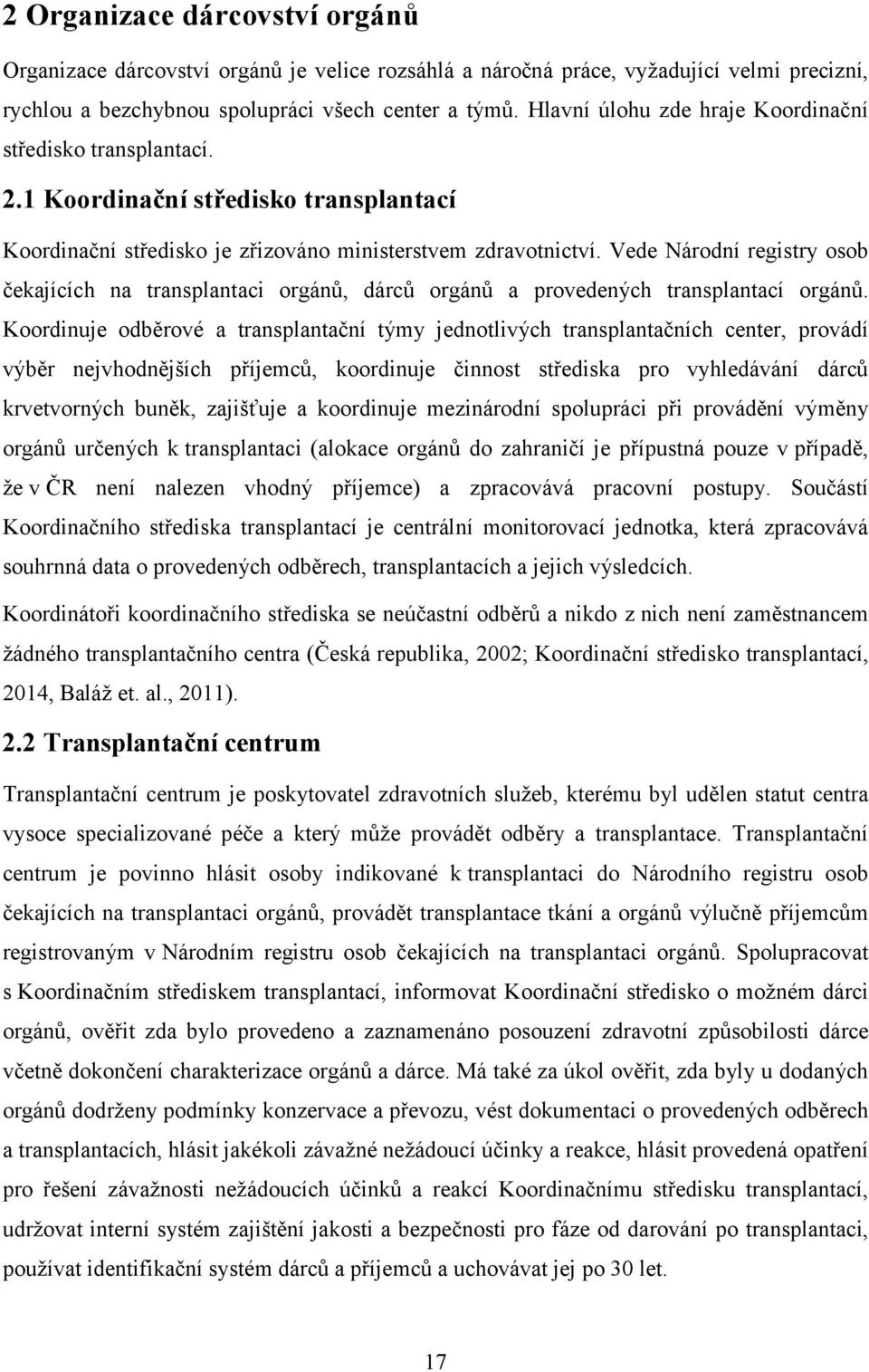 2 Organizace dárcovství orgánů

Organizace dárcovství orgánů je velice rozsáhlá a náročná práce, vyžadující velmi precizní, rychlou a bezchybnou spolupráci všech center a týmů. Hlavní úlohu zde hraje Koordinační středisko transplantací.

2.1 Koordinační středisko transplantací

Koordinační středisko je zřizováno ministerstvem zdravotnictví. Vede Národní registry osob čekajících na transplantaci orgánů, dárců orgánů a provedených transplantací orgánů. Koordinuje odběrové a transplantační týmy jednotlivých transplantačních center, provádí výběr nejvhodnějších příjemců, koordinuje činnost střediska pro vyhledávání dárců krvetvorných buněk, zajišťuje a koordinuje mezinárodní spolupráci při provádění výměny orgánů určených k transplantaci (alokace orgánů do zahraničí je přípustná pouze v případě, že v ČR není nalezen vhodný příjemce) a zpracovává pracovní postupy. Součástí Koordinačního střediska transplantací je centrální monitorovací jednotka, která zpracovává souhrnná data o provedených odběrech, transplantacích a jejich výsledcích.

Koordinátoři koordinačního střediska se neúčastní odběrů a nikdo z nich není zaměstnancem žádného transplantačního centra (Česká republika, 2002; Koordinační středisko transplantací, 2014, Baláž et. al., 2011).

2.2 Transplantační centrum

Transplantační centrum je poskytovatel zdravotních služeb, kterému byl udělen statut centra vysoce specializované péče a který může provádět odběry a transplantace. Transplantační centrum je povinno hlásit osoby indikované k transplantaci do Národního registru osob čekajících na transplantaci orgánů, provádět transplantace tkání a orgánů výlučně příjemcům registrovaným v Národním registru osob čekajících na transplantaci orgánů. Spolupracovat s Koordinačním střediskem transplantací, informovat Koordinační středisko o možném dárci orgánů, ověřit zda bylo provedeno a zaznamenáno posouzení zdravotní způsobilosti dárce včetně dokončení charakterizace orgánů a dárce. Má také za úkol ověřit, zda byly u dodaných orgánů dodrženy podmínky konzervace a převozu, vést dokumentaci o provedených odběrech a transplantacích, hlásit jakékoli závažné nežádoucí účinky a reakce, hlásit provedená opatření pro řešení závažnosti nežádoucích účinků a reakcí Koordinačnímu středisku transplantací, udržovat interní systém zajištění jakosti a bezpečnosti pro fáze od darování po transplantaci, používat identifikační systém dárců a příjemců a uchovávat jej po 30 let.

17